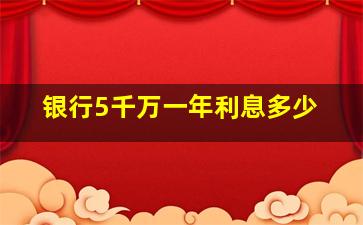 银行5千万一年利息多少